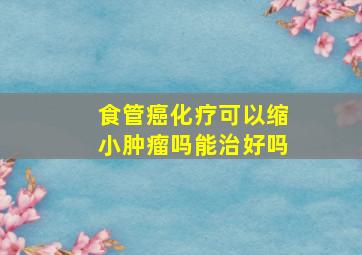 食管癌化疗可以缩小肿瘤吗能治好吗